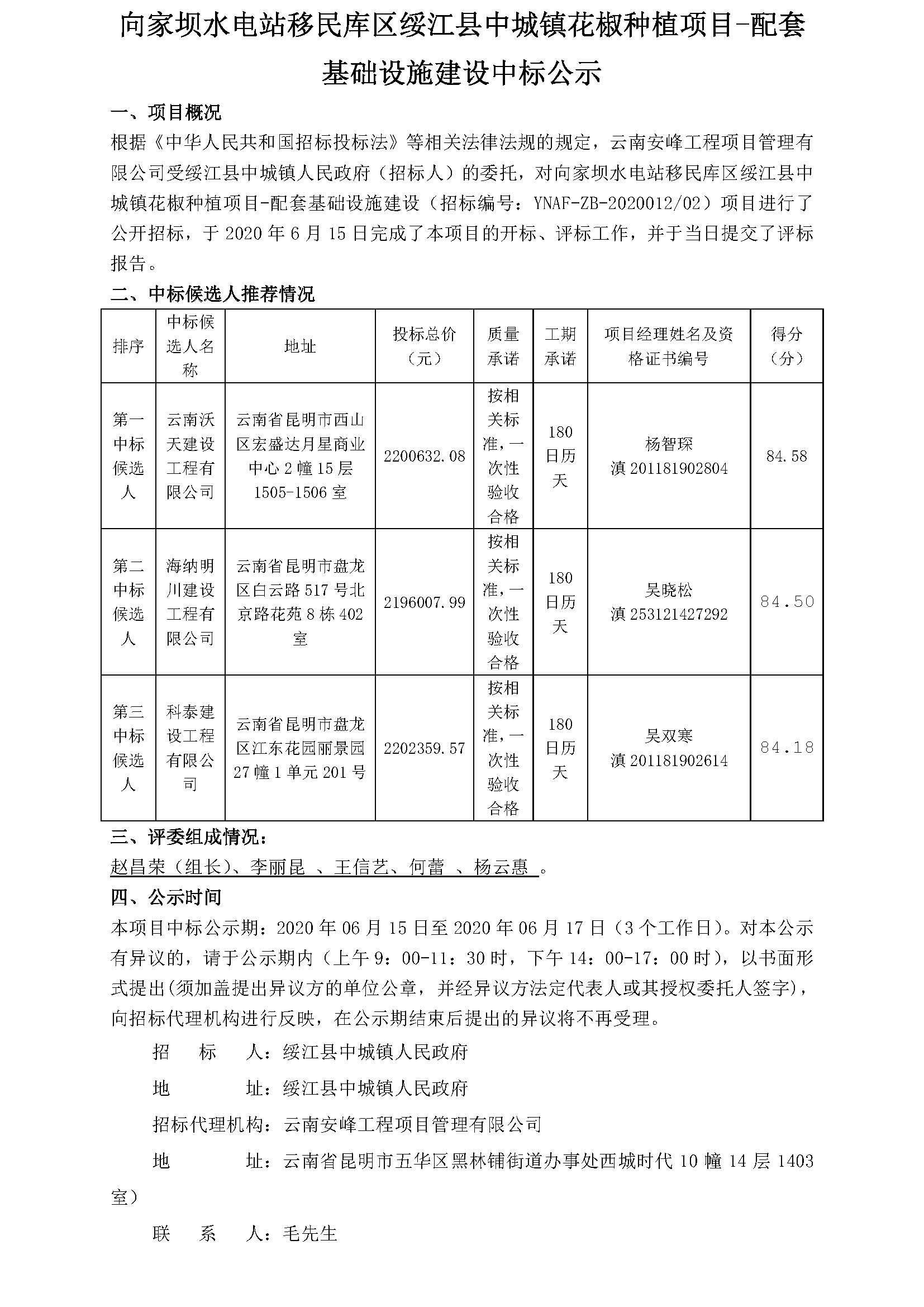 向家坝水电站移民库区绥江县中城镇花椒种植项目-配套基础设施建设中标公示

一、项目概况

根据《中华人民共和国招标投标法》等相关法律法规的规定，云南安峰工程项目管理有限公司受绥江县中城镇人民政府（招标人）的委托，对向家坝水电站移民库区绥江县中城镇花椒种植项目-配套基础设施建设（招标编号：YNAF-ZB-2020012/02）项目进行了公开招标，于 2020 年 6 月 15 日完成了本项目的开标、评标工作，并于当日提交了评标报告。

二、中标候选人推荐情况

| 排序 | 中标候选人名称 | 地址 | 投标总价（元） | 质量承诺 | 工期承诺 | 项目经理姓名及资格证书编号 | 得分（分） |
|---|---|---|---|---|---|---|---|
| 第一中标候选人 | 云南沃天建设工程有限公司 | 云南省昆明市西山区宏盛达月星商业中心 2 幢 15 层 1505-1506 室 | 2200632.08 | 按相关标准，一次性验收合格 | 180 日历天 | 杨智琛 滇 201181902804 | 84.58 |
| 第二中标候选人 | 海纳明川建设工程有限公司 | 云南省昆明市盘龙区白云路 517 号北京路花苑 8 栋 402 室 | 2196007.99 | 按相关标准，一次性验收合格 | 180 日历天 | 吴晓松 滇 253121427292 | 84.50 |
| 第三中标候选人 | 科泰建设工程有限公司 | 云南省昆明市盘龙区江东花园丽景园 27 幢 1 单元 201 号 | 2202359.57 | 按相关标准，一次性验收合格 | 180 日历天 | 吴双寒 滇 201181902614 | 84.18 |

三、评委组成情况：

赵昌荣（组长）、李丽昆 、王信艺、何蕾 、杨云惠 。

四、公示时间

本项目中标公示期：2020 年 06 月 15 日至 2020 年 06 月 17 日（3 个工作日）。对本公示有异议的，请于公示期内（上午 9：00-11：30 时，下午 14：00-17：00 时），以书面形式提出(须加盖提出异议方的单位公章，并经异议方法定代表人或其授权委托人签字)，向招标代理机构进行反映，在公示期结束后提出的异议将不再受理。

招 标 人：绥江县中城镇人民政府

地 址：绥江县中城镇人民政府

招标代理机构：云南安峰工程项目管理有限公司

地 址：云南省昆明市五华区黑林铺街道办事处西城时代 10 幢 14 层 1403 室）

联 系 人：毛先生